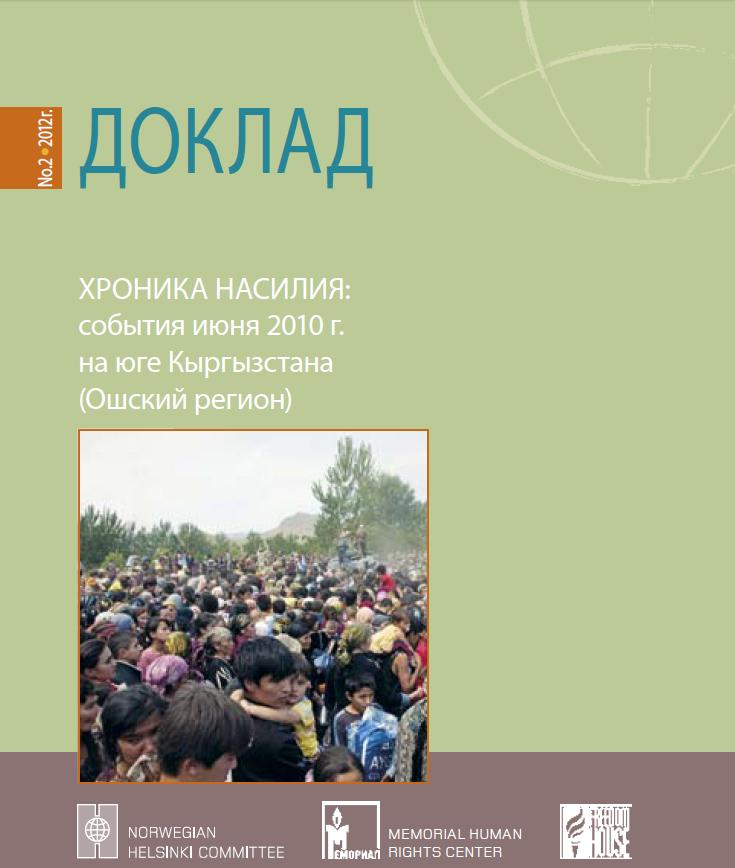 No.2 • 2012 г.

ДОКЛАД

ХРОНИКА НАСИЛИЯ:
события июня 2010 г.
на юге Кыргызстана
(Ошский регион)

NORWEGIAN
HELSINKI COMMITTEE

МЕМОРИАЛ

MEMORIAL HUMAN
RIGHTS CENTER

FREEDOM HOUSE